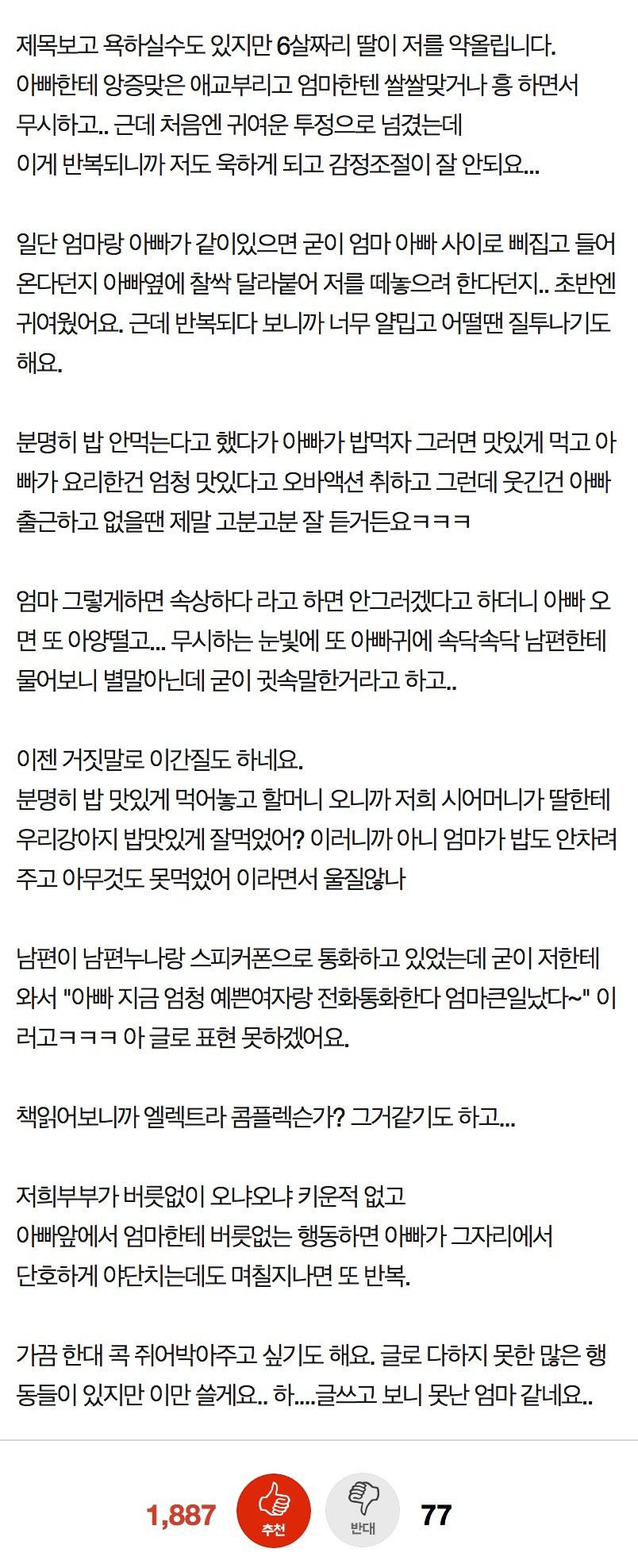 제목보고 욕하실수도 있지만 6살짜리 딸이 저를 약올립니다.
아빠한테 앙증맞은 애교부리고 엄마한텐 쌀쌀맞거나 흥 하면서 무시하고.. 근데 처음엔 귀여운 투정으로 넘겼는데
이게 반복되니까 저도 욱하게 되고 감정조절이 잘 안되요...

일단 엄마랑 아빠가 같이있으면 굳이 엄마 아빠 사이로 삐집고 들어온다던지 아빠옆에 찰싹 달라붙어 저를 떼놓으려 한다던지.. 초반엔 귀여웠어요. 근데 반복되다 보니까 너무 얄밉고 어떨땐 질투나기도 해요.

분명히 밥 안먹는다고 했다가 아빠가 밥먹자 그러면 맛있게 먹고 아빠가 요리한건 엄청 맛있다고 오바액션 취하고 그런데 웃긴건 아빠 출근하고 없을땐 제말 고분고분 잘 듣거든요ㅋㅋㅋ

엄마 그렇게하면 속상하다 라고 하면 안그러겠다고 하더니 아빠 오면 또 아양떨고... 무시하는 눈빛에 또 아빠귀에 속닥속닥 남편한테 물어보니 별말아닌데 굳이 귓속말한거라고 하고..

이젠 거짓말로 이간질도 하네요.
분명히 밥 맛있게 먹어놓고 할머니 오니까 저희 시어머니가 딸한테 우리강아지 밥맛있게 잘먹었어? 이러니까 아니 엄마가 밥도 안차려주고 아무것도 못먹었어 이라면서 울질않나

남편이 남편누나랑 스피커폰으로 통화하고 있었는데 굳이 저한테 와서 "아빠 지금 엄청 예쁜여자랑 전화통화한다 엄마큰일났다~" 이러고ㅋㅋㅋ 아 글로 표현 못하겠어요.

책읽어보니까 엘렉트라 콤플렉슨가? 그거같기도 하고...

저희부부가 버릇없이 오냐오냐 키운적 없고
아빠앞에서 엄마한테 버릇없는 행동하면 아빠가 그자리에서 단호하게 야단치는데도 며칠지나면 또 반복.

가끔 한대 콕 쥐어박아주고 싶기도 해요. 글로 다하지 못한 많은 행동들이 있지만 이만 쓸게요.. 하....글쓰고 보니 못난 엄마 같네요..

1,887 추천 반대 77